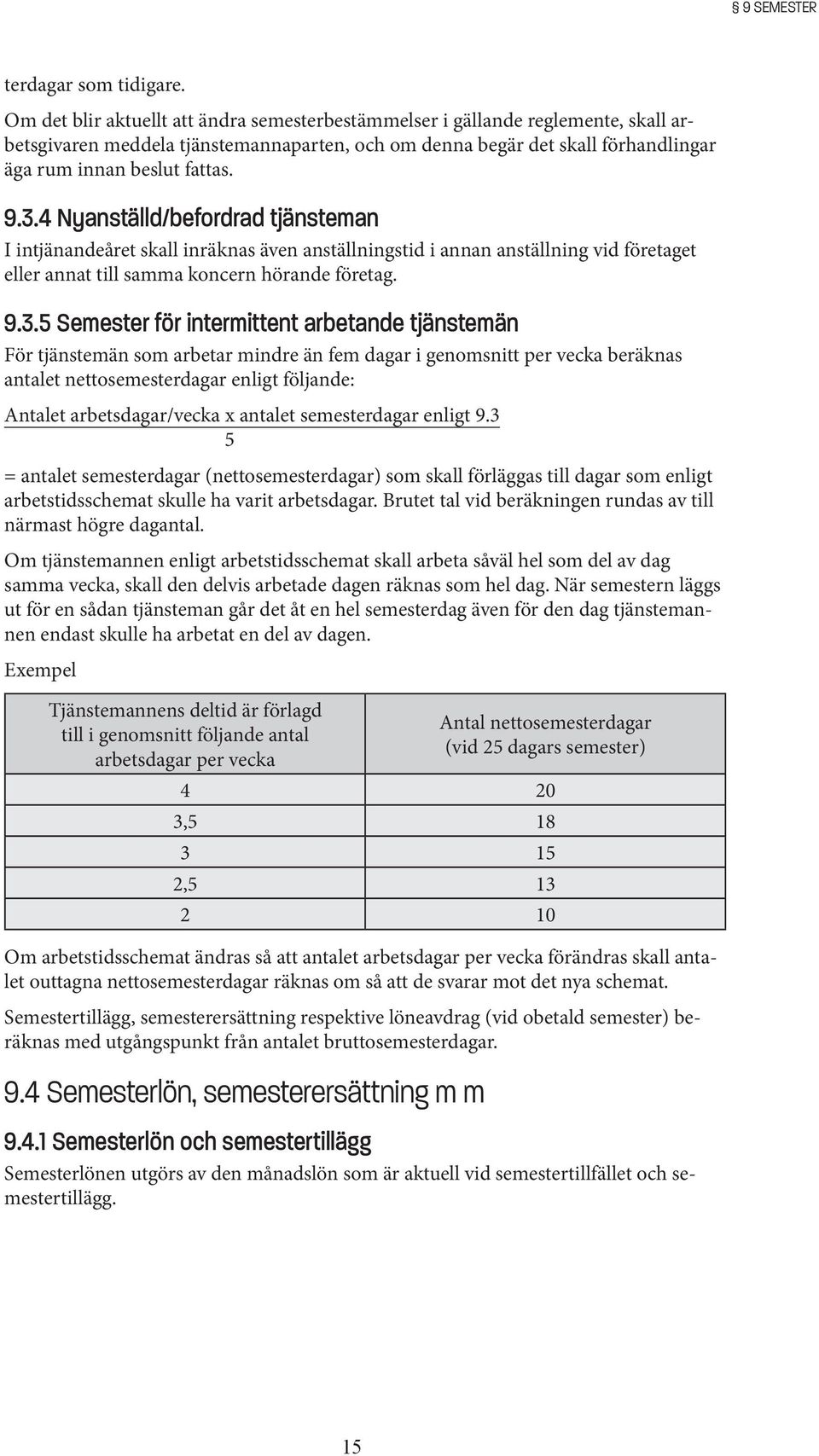 § 9 SEMESTER

terdagar som tidigare.

Om det blir aktuellt att ändra semesterbestämmelser i gällande reglemente, skall arbetsgivaren meddela tjänstemannaparten, och om denna begär det skall förhandlingar äga rum innan beslut fattas.

9.3.4 Nyanställd/befordrad tjänsteman

I intjänandeåret skall inräknas även anställningstid i annan anställning vid företaget eller annat till samma koncern hörande företag.

9.3.5 Semester för intermittent arbetande tjänstemän

För tjänstemän som arbetar mindre än fem dagar i genomsnitt per vecka beräknas antalet nettosemesterdagar enligt följande:

$\frac{\text{Antalet arbetsdagar/vecka x antalet semesterdagar enligt 9.3}}{5}$

= antalet semesterdagar (nettosemesterdagar) som skall förläggas till dagar som enligt arbetstidsschemat skulle ha varit arbetsdagar. Brutet tal vid beräkningen rundas av till närmast högre dagantal.

Om tjänstemannen enligt arbetstidsschemat skall arbeta såväl hel som del av dag samma vecka, skall den delvis arbetade dagen räknas som hel dag. När semestern läggs ut för en sådan tjänsteman går det åt en hel semesterdag även för den dag tjänstemannen endast skulle ha arbetat en del av dagen.

Exempel

| Tjänstemannens deltid är förlagd till i genomsnitt följande antal arbetsdagar per vecka | Antal nettosemesterdagar (vid 25 dagars semester) |
|---|---|
| 4 | 20 |
| 3,5 | 18 |
| 3 | 15 |
| 2,5 | 13 |
| 2 | 10 |

Om arbetstidsschemat ändras så att antalet arbetsdagar per vecka förändras skall antalet outtagna nettosemesterdagar räknas om så att de svarar mot det nya schemat.

Semestertillägg, semesterersättning respektive löneavdrag (vid obetald semester) beräknas med utgångspunkt från antalet bruttosemesterdagar.

9.4 Semesterlön, semesterersättning m m

9.4.1 Semesterlön och semestertillägg

Semesterlönen utgörs av den månadslön som är aktuell vid semestertillfället och semestertillägg.

15